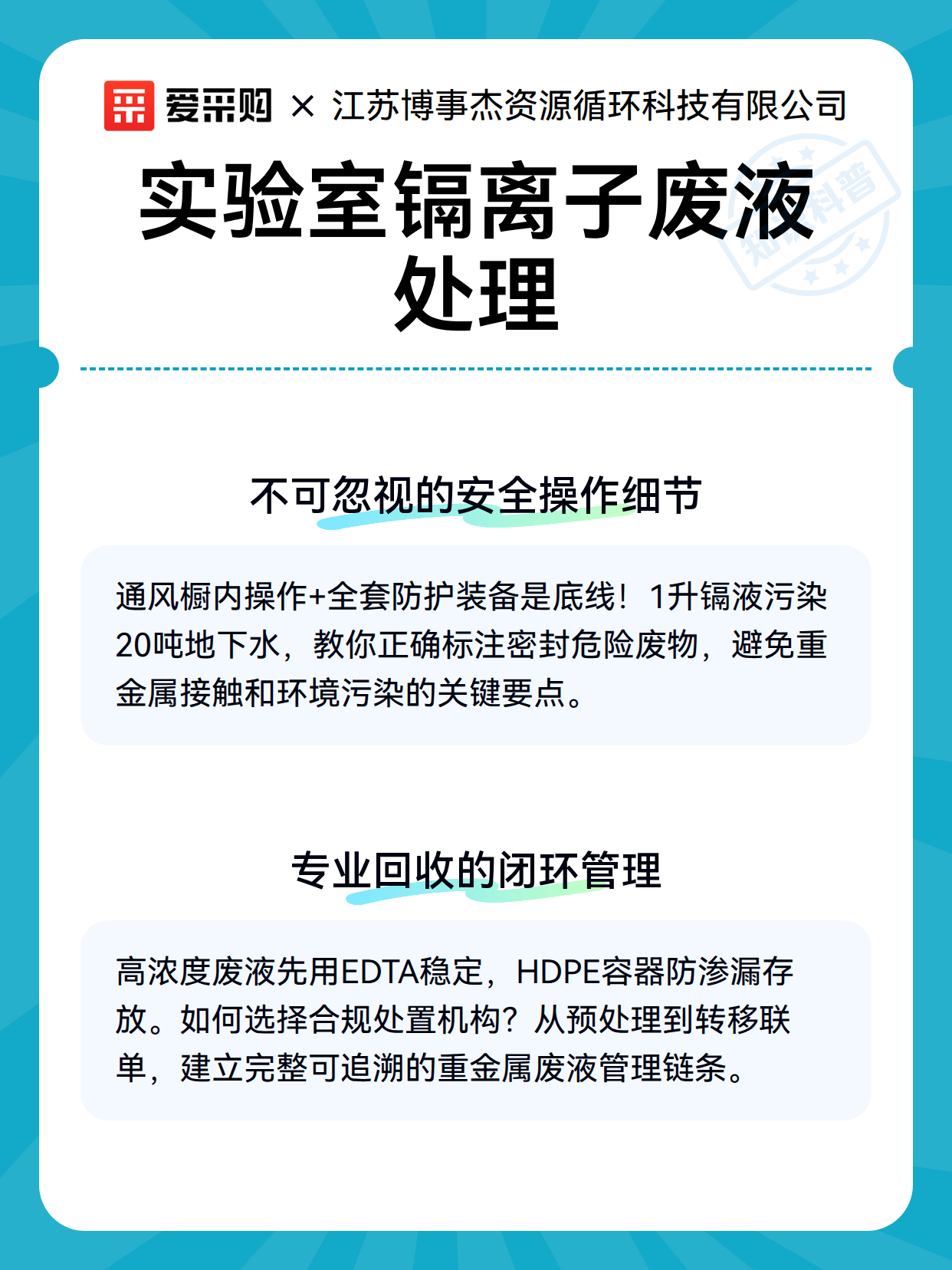 爱采购 × 江苏博事杰资源循环科技有限公司

实验室镉离子废液处理

知识科普

不可忽视的安全操作细节

通风橱内操作+全套防护装备是底线！1升镉液污染20吨地下水，教你正确标注密封危险废物，避免重金属接触和环境污染的关键要点。

专业回收的闭环管理

高浓度废液先用EDTA稳定，HDPE容器防渗漏存放。如何选择合规处置机构？从预处理到转移联单，建立完整可追溯的重金属废液管理链条。